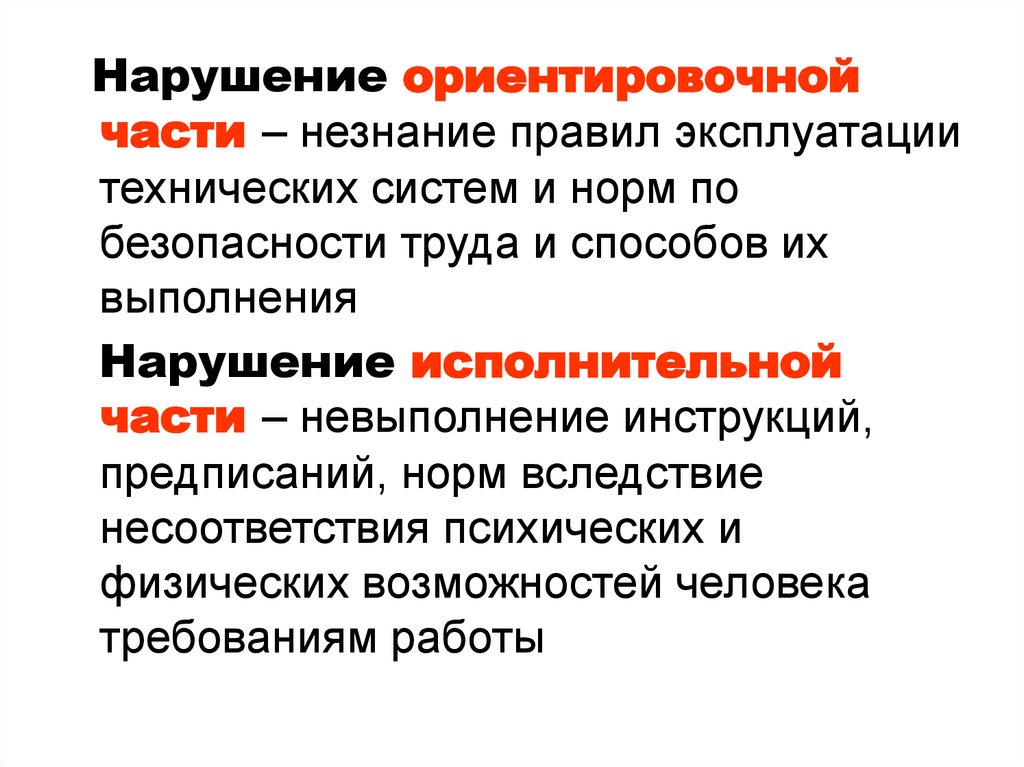 Нарушение ориентировочной части – незнание правил эксплуатации технических систем и норм по безопасности труда и способов их выполнения

Нарушение исполнительной части – невыполнение инструкций, предписаний, норм вследствие несоответствия психических и физических возможностей человека требованиям работы